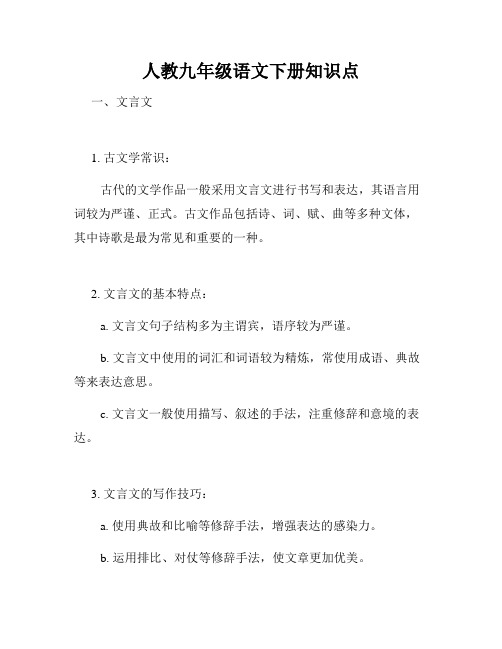 人教九年级语文下册知识点

一、文言文

1. 古文学常识：

古代的文学作品一般采用文言文进行书写和表达，其语言用词较为严谨、正式。古文作品包括诗、词、赋、曲等多种文体，其中诗歌是最为常见和重要的一种。

2. 文言文的基本特点：

a. 文言文句子结构多为主谓宾，语序较为严谨。

b. 文言文中使用的词汇和词语较为精炼，常使用成语、典故等来表达意思。

c. 文言文一般使用描写、叙述的手法，注重修辞和意境的表达。

3. 文言文的写作技巧：

a. 使用典故和比喻等修辞手法，增强表达的感染力。

b. 运用排比、对仗等修辞手法，使文章更加优美。